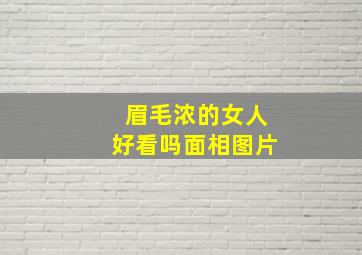 眉毛浓的女人
好看吗面相图片